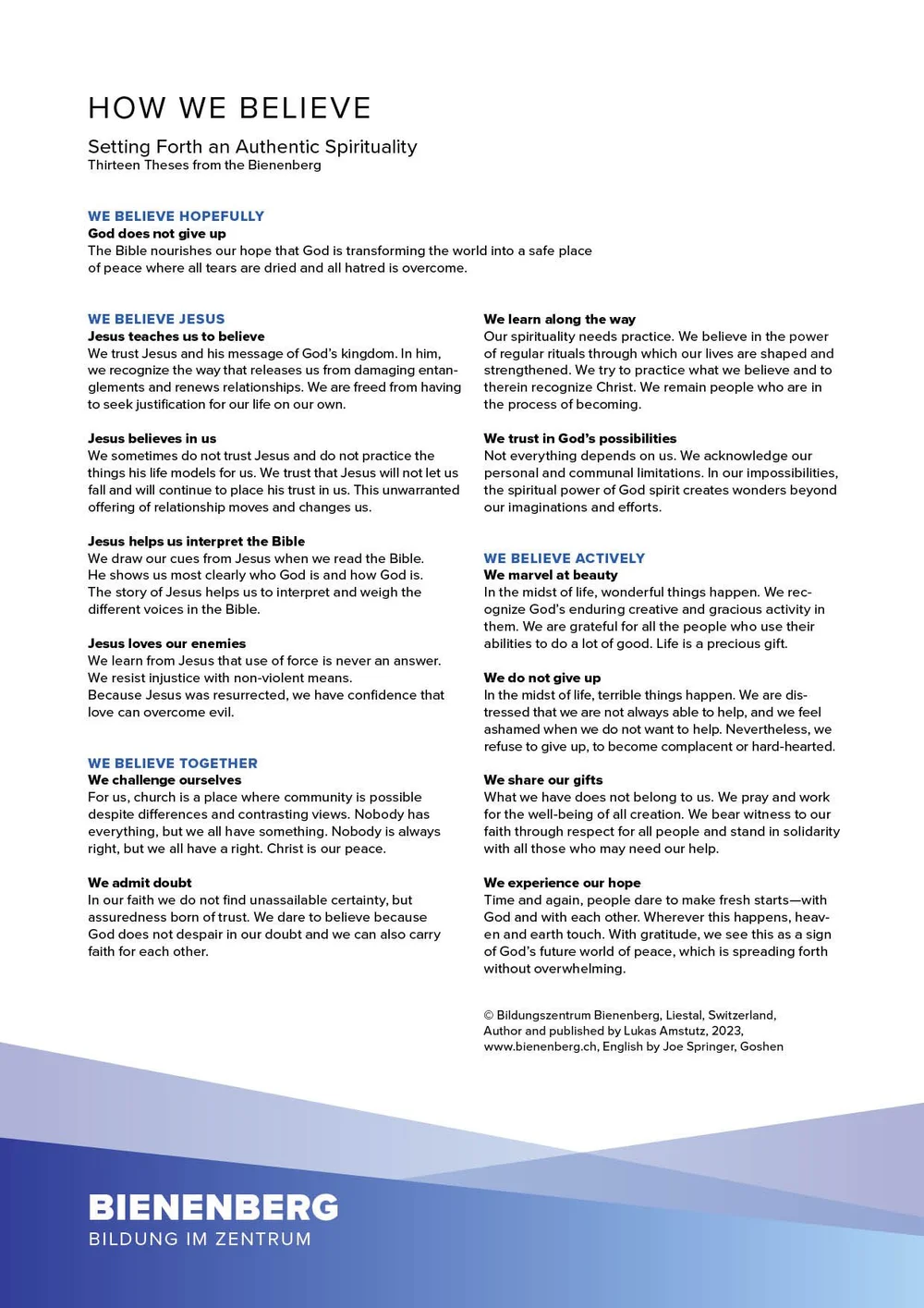 HOW WE BELIEVE

Setting Forth an Authentic Spirituality
Thirteen Theses from the Bienenberg

WE BELIEVE HOPEFULLY
God does not give up
The Bible nourishes our hope that God is transforming the world into a safe place of peace where all tears are dried and all hatred is overcome.

WE BELIEVE JESUS
Jesus teaches us to believe
We trust Jesus and his message of God's kingdom. In him, we recognize the way that releases us from damaging entanglements and renews relationships. We are freed from having to seek justification for our life on our own.

Jesus believes in us
We sometimes do not trust Jesus and do not practice the things his life models for us. We trust that Jesus will not let us fall and will continue to place his trust in us. This unwarranted offering of relationship moves and changes us.

Jesus helps us interpret the Bible
We draw our cues from Jesus when we read the Bible. He shows us most clearly who God is and how God is. The story of Jesus helps us to interpret and weigh the different voices in the Bible.

Jesus loves our enemies
We learn from Jesus that use of force is never an answer. We resist injustice with non-violent means.
Because Jesus was resurrected, we have confidence that love can overcome evil.

WE BELIEVE TOGETHER
We challenge ourselves
For us, church is a place where community is possible despite differences and contrasting views. Nobody has everything, but we all have something. Nobody is always right, but we all have a right. Christ is our peace.

We admit doubt
In our faith we do not find unassailable certainty, but assuredness born of trust. We dare to believe because God does not despair in our doubt and we can also carry faith for each other.

We learn along the way
Our spirituality needs practice. We believe in the power of regular rituals through which our lives are shaped and strengthened. We try to practice what we believe and to therein recognize Christ. We remain people who are in the process of becoming.

We trust in God's possibilities
Not everything depends on us. We acknowledge our personal and communal limitations. In our impossibilities, the spiritual power of God spirit creates wonders beyond our imaginations and efforts.

WE BELIEVE ACTIVELY
We marvel at beauty
In the midst of life, wonderful things happen. We recognize God's enduring creative and gracious activity in them. We are grateful for all the people who use their abilities to do a lot of good. Life is a precious gift.

We do not give up
In the midst of life, terrible things happen. We are distressed that we are not always able to help, and we feel ashamed when we do not want to help. Nevertheless, we refuse to give up, to become complacent or hard-hearted.

We share our gifts
What we have does not belong to us. We pray and work for the well-being of all creation. We bear witness to our faith through respect for all people and stand in solidarity with all those who may need our help.

We experience our hope
Time and again, people dare to make fresh starts—with God and with each other. Wherever this happens, heaven and earth touch. With gratitude, we see this as a sign of God's future world of peace, which is spreading forth without overwhelming.

© Bildungszentrum Bienenberg, Liestal, Switzerland, Author and published by Lukas Amstutz, 2023, www.bienenberg.ch, English by Joe Springer, Goshen

BIENENBERG
BILDUNG IM ZENTRUM